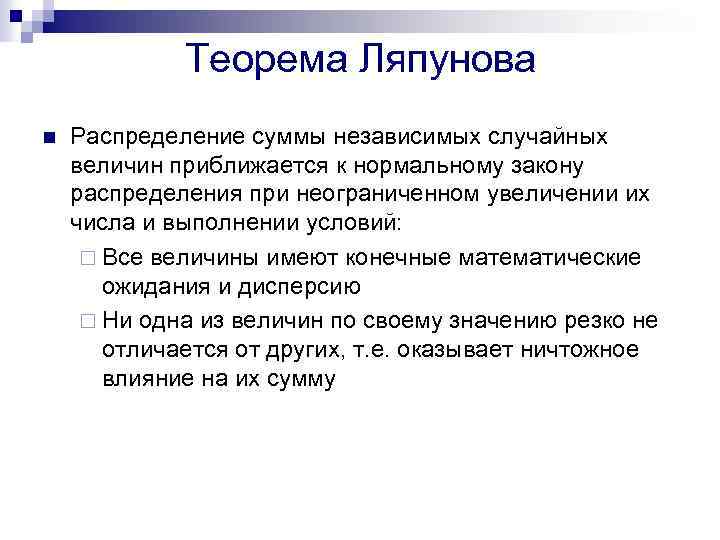 Теорема Ляпунова

Распределение суммы независимых случайных величин приближается к нормальному закону распределения при неограниченном увеличении их числа и выполнении условий:

Все величины имеют конечные математические ожидания и дисперсию

Ни одна из величин по своему значению резко не отличается от других, т.е. оказывает ничтожное влияние на их сумму